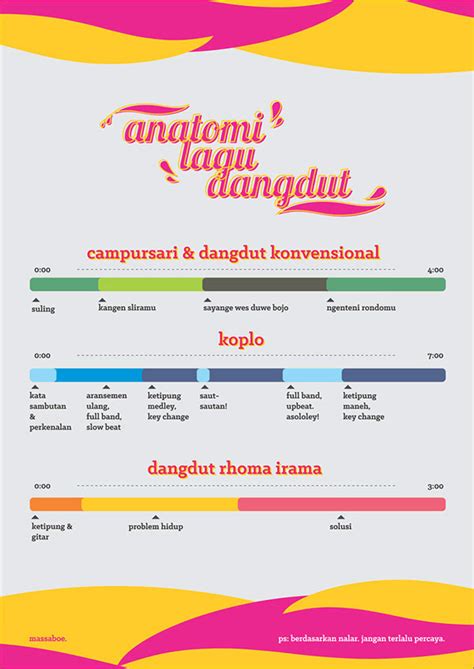 anatomi lagu dangdut

campursari & dangdut konvensional

0:00

4:00

suling

kangen sliramu

sayange wes duwe bojo

ngenteni rondomu

koplo

0:00

7:00

kata sambutan & perkenalan

aransemen ulang, full band, slow beat

ketipung medley, key change

saut-sautan!

full band, upbeat. asololey!

ketipung maneh, key change

dangdut rhoma irama

0:00

3:00

ketipung & gitar

problem hidup

solusi

massaboe.

ps: berdasarkan nalar. jangan terlalu percaya.